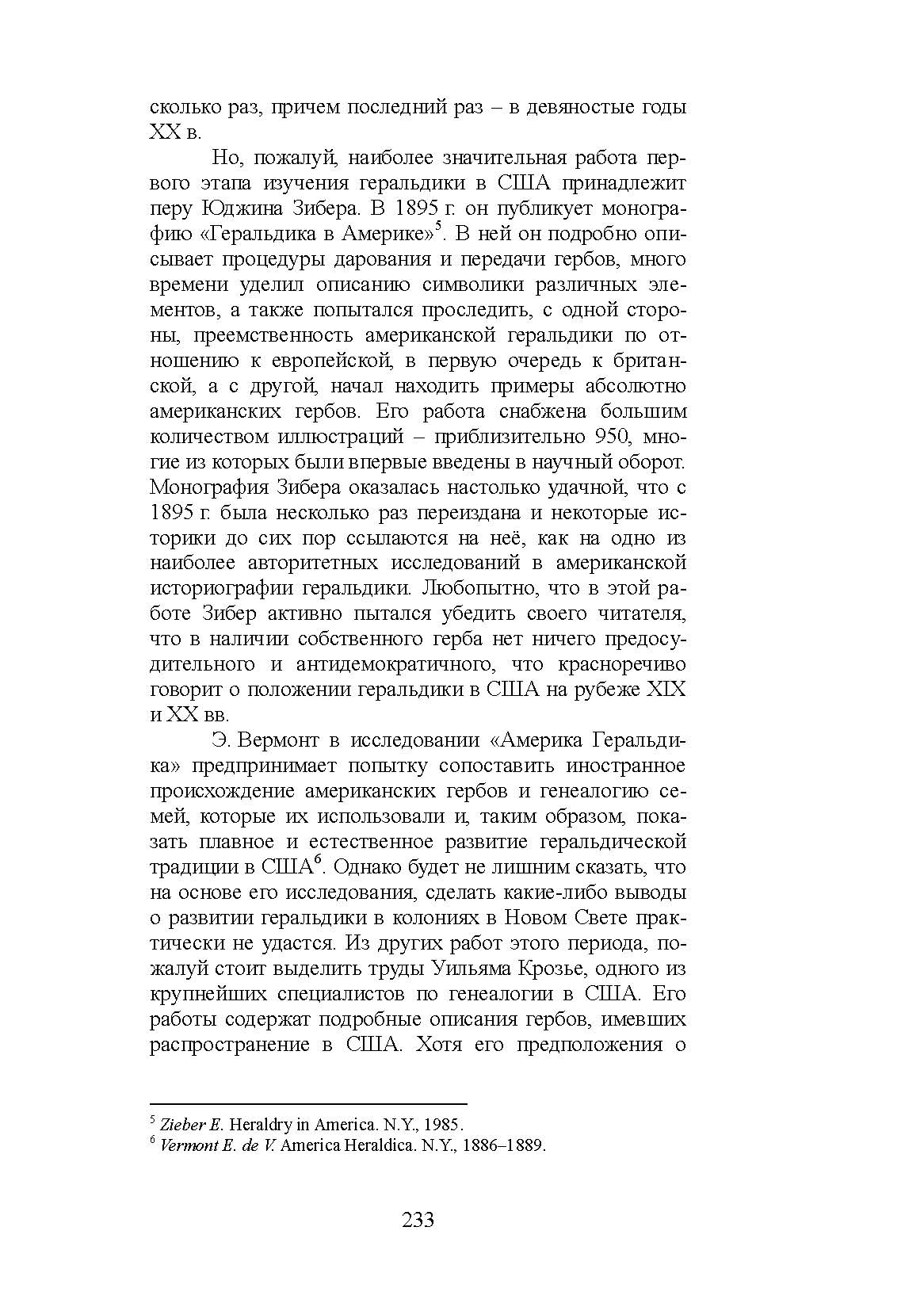 сколько раз, причем последний раз – в девяностые годы XX в.

Но, пожалуй, наиболее значительная работа первого этапа изучения геральдики в США принадлежит перу Юджина Зибера. В 1895 г. он публикует монографию «Геральдика в Америке»$^5$. В ней он подробно описывает процедуры дарования и передачи гербов, много времени уделил описанию символики различных элементов, а также попытался проследить, с одной стороны, преемственность американской геральдики по отношению к европейской, в первую очередь к британской, а с другой, начал находить примеры абсолютно американских гербов. Его работа снабжена большим количеством иллюстраций – приблизительно 950, многие из которых были впервые введены в научный оборот. Монография Зибера оказалась настолько удачной, что с 1895 г. была несколько раз переиздана и некоторые историки до сих пор ссылаются на неё, как на одно из наиболее авторитетных исследований в американской историографии геральдики. Любопытно, что в этой работе Зибер активно пытался убедить своего читателя, что в наличии собственного герба нет ничего предосудительного и антидемократичного, что красноречиво говорит о положении геральдики в США на рубеже XIX и XX вв.

Э. Вермонт в исследовании «Америка Геральдика» предпринимает попытку сопоставить иностранное происхождение американских гербов и генеалогию семей, которые их использовали и, таким образом, показать плавное и естественное развитие геральдической традиции в США$^6$. Однако будет не лишним сказать, что на основе его исследования, сделать какие-либо выводы о развитии геральдики в колониях в Новом Свете практически не удастся. Из других работ этого периода, пожалуй стоит выделить труды Уильяма Крозье, одного из крупнейших специалистов по генеалогии в США. Его работы содержат подробные описания гербов, имевших распространение в США. Хотя его предположения о

$^5$ Zieber E. Heraldry in America. N.Y., 1985.
$^6$ Vermont E. de V. America Heraldica. N.Y., 1886–1889.

233